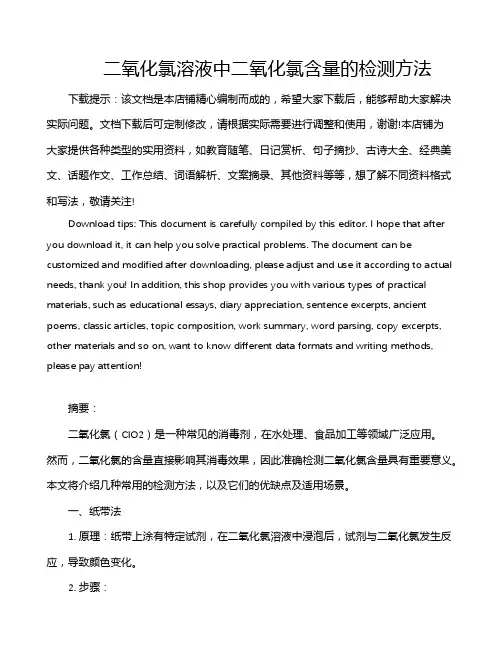 二氧化氯溶液中二氧化氯含量的检测方法

下载提示：该文档是本店铺精心编制而成的，希望大家下载后，能够帮助大家解决实际问题。文档下载后可定制修改，请根据实际需要进行调整和使用，谢谢!本店铺为大家提供各种类型的实用资料，如教育随笔、日记赏析、句子摘抄、古诗大全、经典美文、话题作文、工作总结、词语解析、文案摘录、其他资料等等，想了解不同资料格式和写法，敬请关注!

Download tips: This document is carefully compiled by this editor. I hope that after you download it, it can help you solve practical problems. The document can be customized and modified after downloading, please adjust and use it according to actual needs, thank you! In addition, this shop provides you with various types of practical materials, such as educational essays, diary appreciation, sentence excerpts, ancient poems, classic articles, topic composition, work summary, word parsing, copy excerpts, other materials and so on, want to know different data formats and writing methods, please pay attention!

摘要：

二氧化氯（ClO2）是一种常见的消毒剂，在水处理、食品加工等领域广泛应用。然而，二氧化氯的含量直接影响其消毒效果，因此准确检测二氧化氯含量具有重要意义。本文将介绍几种常用的检测方法，以及它们的优缺点及适用场景。

一、纸带法

1. 原理：纸带上涂有特定试剂，在二氧化氯溶液中浸泡后，试剂与二氧化氯发生反应，导致颜色变化。

2. 步骤：